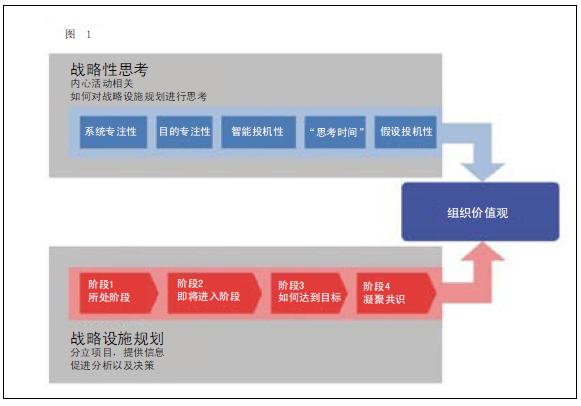 图 1

战略性思考
内心活动相关
如何对战略设施规划进行思考

系统专注性

目的专注性

智能投机性

“思考时间”

假设投机性

组织价值观

阶段1
所处阶段

阶段2
即将进入阶段

阶段3
如何达到目标

阶段4
凝聚共识

战略设施规划
分立项目，提供信息
促进分析以及决策